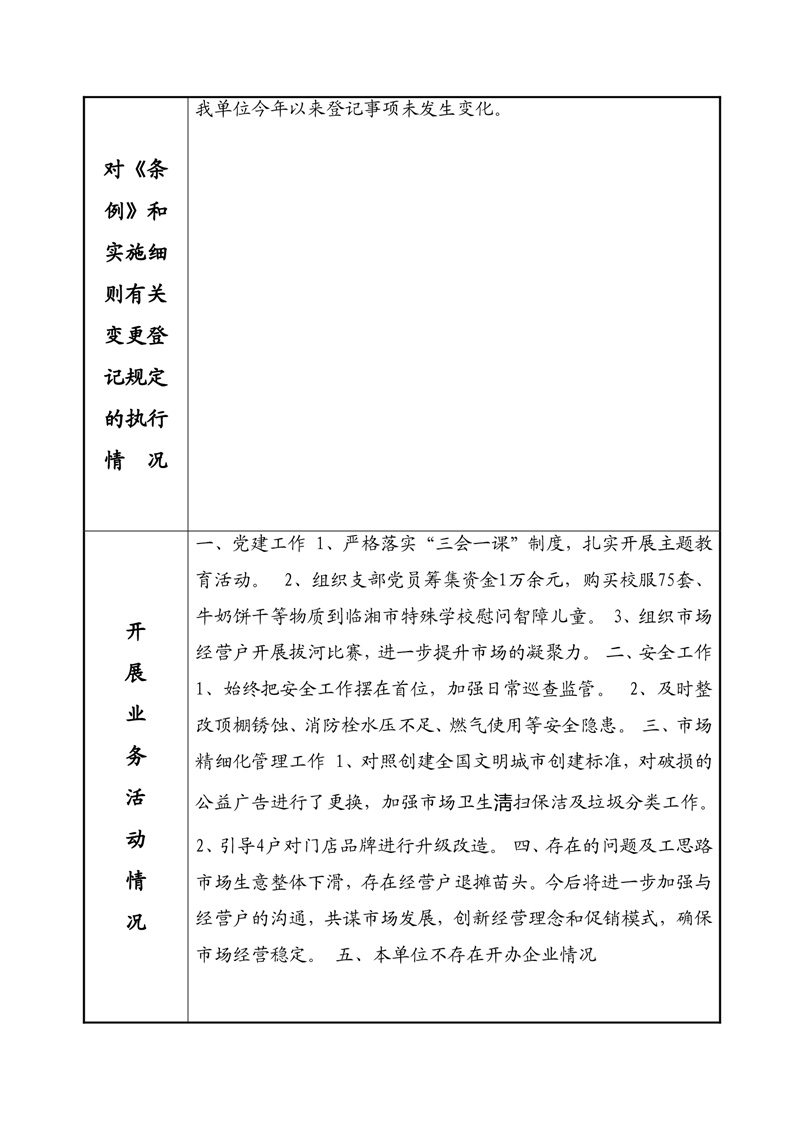 | 对《条例》和实施细则有关变更登记规定的执行情　况 | 我单位今年以来登记事项未发生变化。 |
|---|---|
| 开展业务活动情况 | 一、党建工作 1、严格落实“三会一课”制度，扎实开展主题教育活动。 2、组织支部党员筹集资金1万余元，购买校服75套、牛奶饼干等物质到临湘市特殊学校慰问智障儿童。 3、组织市场经营户开展拔河比赛，进一步提升市场的凝聚力。 二、安全工作 1、始终把安全工作摆在首位，加强日常巡查监管。 2、及时整改顶棚锈蚀、消防栓水压不足、燃气使用等安全隐患。 三、市场精细化管理工作 1、对照创建全国文明城市创建标准，对破损的公益广告进行了更换，加强市场卫生清扫保洁及垃圾分类工作。 2、引导4户对门店品牌进行升级改造。 四、存在的问题及工思路 市场生意整体下滑，存在经营户退摊苗头。今后将进一步加强与经营户的沟通，共谋市场发展，创新经营理念和促销模式，确保市场经营稳定。 五、本单位不存在开办企业情况 |